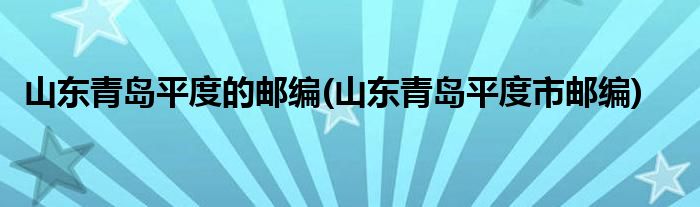 山东青岛平度的邮编(山东青岛平度市邮编)